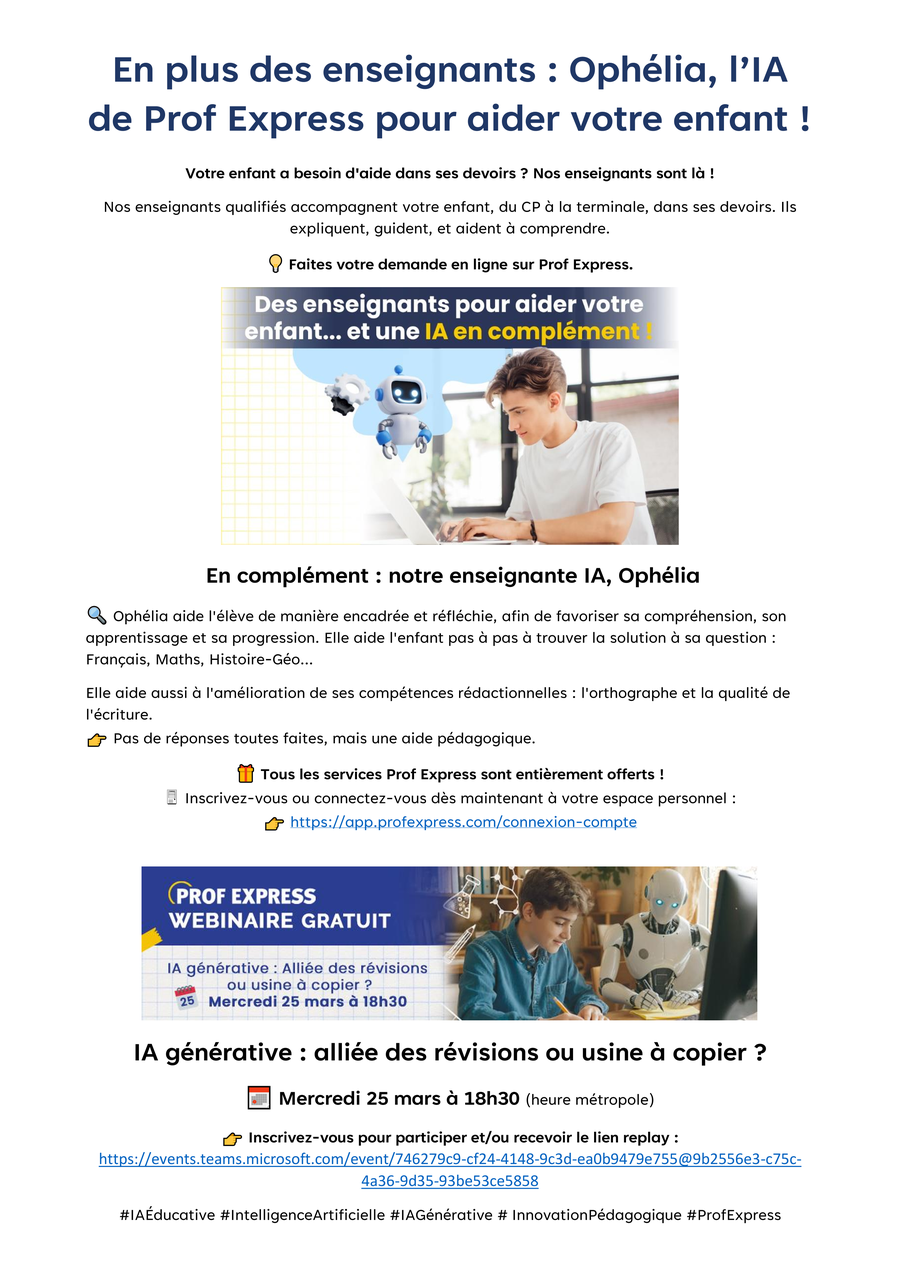 En plus des enseignants : Ophélia, l'IA de Prof Express pour aider votre enfant !

Votre enfant a besoin d'aide dans ses devoirs ? Nos enseignants sont là !

Nos enseignants qualifiés accompagnent votre enfant, du CP à la terminale, dans ses devoirs. Ils expliquent, guident, et aident à comprendre.

💡 Faites votre demande en ligne sur Prof Express.

Des enseignants pour aider votre enfant... et une IA en complément !

En complément : notre enseignante IA, Ophélia

🔍 Ophélia aide l'élève de manière encadrée et réfléchie, afin de favoriser sa compréhension, son apprentissage et sa progression. Elle aide l'enfant pas à pas à trouver la solution à sa question : Français, Maths, Histoire-Géo...

Elle aide aussi à l'amélioration de ses compétences rédactionnelles : l'orthographe et la qualité de l'écriture.
👉 Pas de réponses toutes faites, mais une aide pédagogique.

🎁 Tous les services Prof Express sont entièrement offerts !
📱 Inscrivez-vous ou connectez-vous dès maintenant à votre espace personnel :
👉 https://app.profexpress.com/connexion-compte

PROF EXPRESS
WEBINAIRE GRATUIT
IA générative : Alliée des révisions ou usine à copier ?
25 Mercredi 25 mars à 18h30

IA générative : alliée des révisions ou usine à copier ?

📅 Mercredi 25 mars à 18h30 (heure métropole)

👉 Inscrivez-vous pour participer et/ou recevoir le lien replay :
https://events.teams.microsoft.com/event/746279c9-cf24-4148-9c3d-ea0b9479e755@9b2556e3-c75c-4a36-9d35-93be53ce5858

#IAÉducative #IntelligenceArtificielle #IAGénérative # InnovationPédagogique #ProfExpress